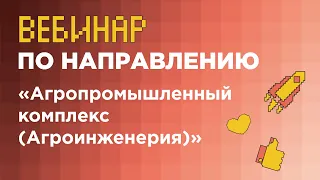 ВЕБИНАР
ПО НАПРАВЛЕНИЮ
«Агропромышленный комплекс (Агроинженерия)»